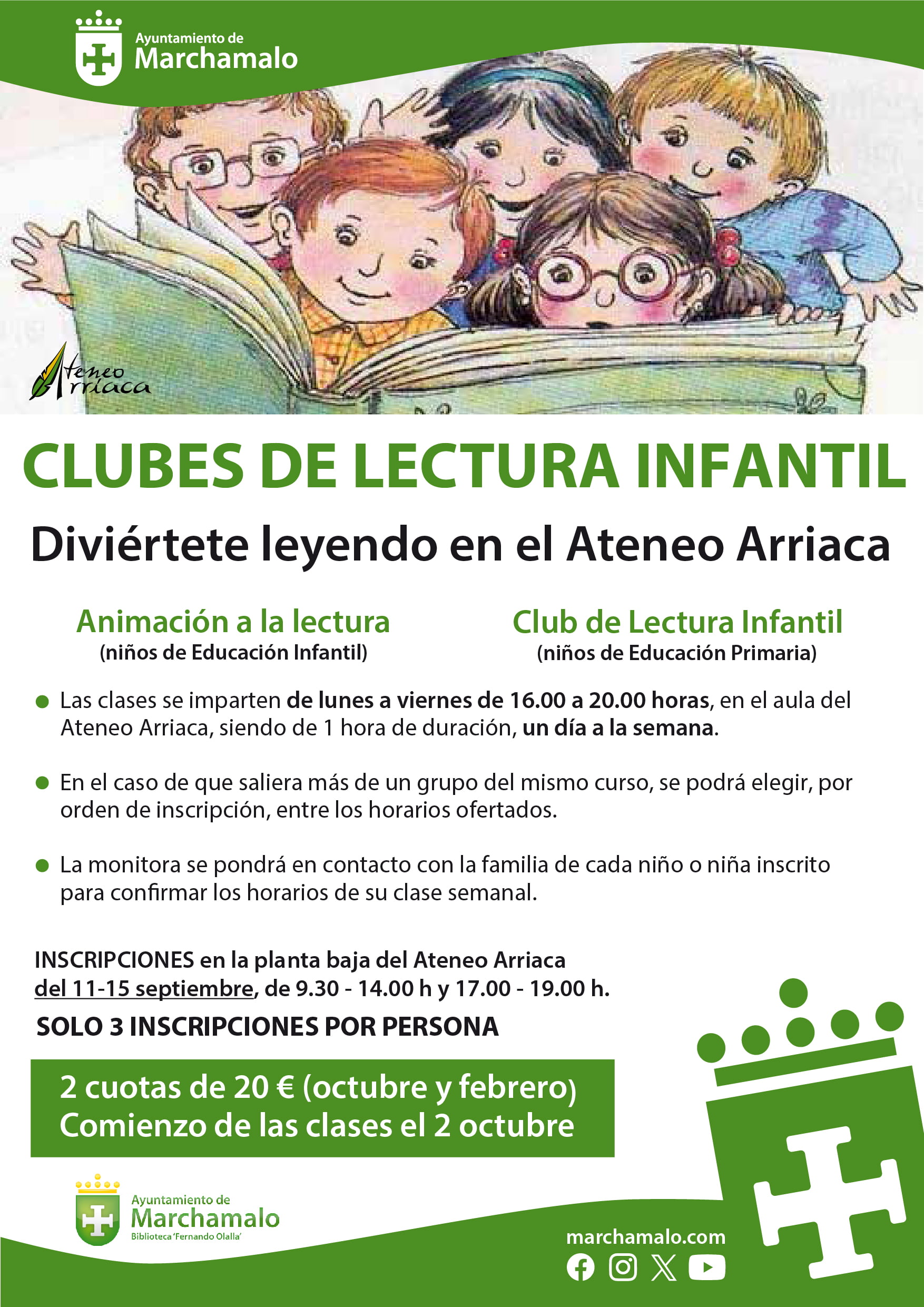 Ayuntamiento de
Marchamalo

Ateneo Arriaca

CLUBES DE LECTURA INFANTIL

Diviértete leyendo en el Ateneo Arriaca

Animación a la lectura
(niños de Educación Infantil)

Club de Lectura Infantil
(niños de Educación Primaria)

Las clases se imparten de lunes a viernes de 16.00 a 20.00 horas, en el aula del Ateneo Arriaca, siendo de 1 hora de duración, un día a la semana.

En el caso de que saliera más de un grupo del mismo curso, se podrá elegir, por orden de inscripción, entre los horarios ofertados.

La monitora se pondrá en contacto con la familia de cada niño o niña inscrito para confirmar los horarios de su clase semanal.

INSCRIPCIONES en la planta baja del Ateneo Arriaca
del 11-15 septiembre, de 9.30 - 14.00 h y 17.00 - 19.00 h.
SOLO 3 INSCRIPCIONES POR PERSONA

2 cuotas de 20 € (octubre y febrero)
Comienzo de las clases el 2 octubre

Ayuntamiento de
Marchamalo
Biblioteca 'Fernando Olalla'

marchamalo.com